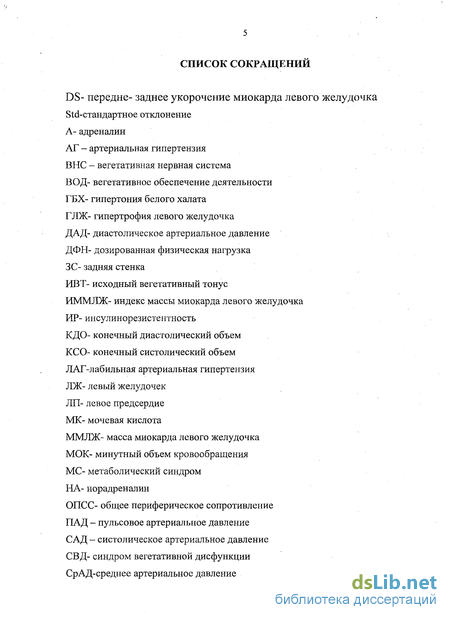 5

СПИСОК СОКРАЩЕНИЙ

DS- передне- заднее укорочение миокарда левого желудочка

Std-стандартное отклонение

А- адреналин

АГ – артериальная гипертензия

ВНС – вегетативная нервная система

ВОД- вегетативное обеспечение деятельности

ГБХ- гипертония белого халата

ГЛЖ- гипертрофия левого желудочка

ДАД- диастолическое артериальное давление

ДФН- дозированная физическая нагрузка

ЗС- задняя стенка

ИВТ- исходный вегетативный тонус

ИММЛЖ- индекс массы миокарда левого желудочка

ИР- инсулинорезистентность

КДО- конечный диастолический объем

КСО- конечный систолический объем

ЛАГ-лабильная артериальная гипертензия

ЛЖ- левый желудочек

ЛП- левое предсердие

МК- мочевая кислота

ММЛЖ- масса миокарда левого желудочка

МОК- минутный объем кровообращения

МС- метаболический синдром

НА- норадреналин

ОПСС- общее периферическое сопротивление

ПАД – пульсовое артериальное давление

САД – систолическое артериальное давление

СВД- синдром вегетативной дисфункции

СрАД-среднее артериальное давление

dsLib.net
библиотека диссертаций